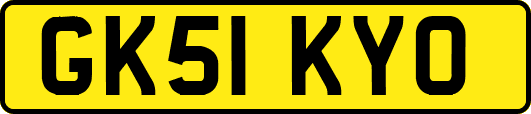 GK51 KYO